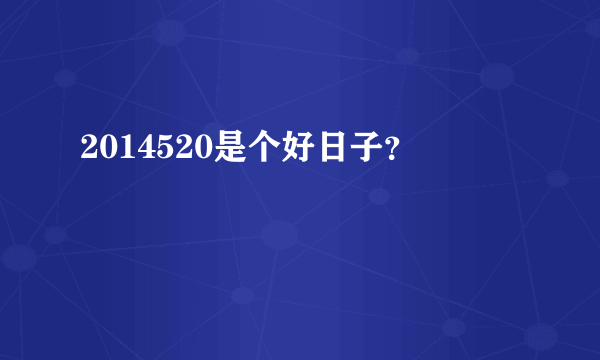 2014520是个好日子?